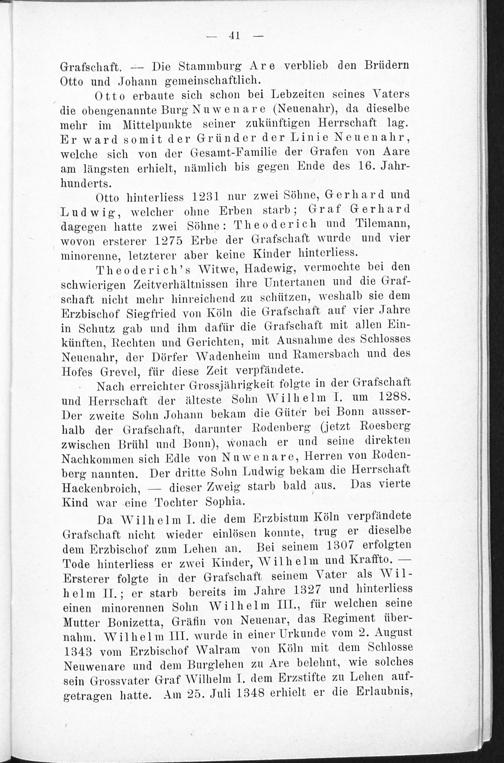 — 41 —

Grafschaft. — Die Stammburg Are verblieb den Brüdern Otto und Johann gemeinschaftlich.

Otto erbaute sich schon bei Lebzeiten seines Vaters die obengenannte Burg Nuwenare (Neuenahr), da dieselbe mehr im Mittelpunkte seiner zukünftigen Herrschaft lag. Er ward somit der Gründer der Linie Neuenahr, welche sich von der Gesamt-Familie der Grafen von Aare am längsten erhielt, nämlich bis gegen Ende des 16. Jahrhunderts.

Otto hinterliess 1231 nur zwei Söhne, Gerhard und Ludwig, welcher ohne Erben starb; Graf Gerhard dagegen hatte zwei Söhne: Theoderich und Tilemann, wovon ersterer 1275 Erbe der Grafschaft wurde und vier minorenne, letzterer aber keine Kinder hinterliess.

Theoderich's Witwe, Hadewig, vermochte bei den schwierigen Zeitverhältnissen ihre Untertanen und die Grafschaft nicht mehr hinreichend zu schützen, weshalb sie dem Erzbischof Siegfried von Köln die Grafschaft auf vier Jahre in Schutz gab und ihm dafür die Grafschaft mit allen Einkünften, Rechten und Gerichten, mit Ausnahme des Schlosses Neuenahr, der Dörfer Wadenheim und Ramersbach und des Hofes Grevel, für diese Zeit verpfändete.

Nach erreichter Grossjährigkeit folgte in der Grafschaft und Herrschaft der älteste Sohn Wilhelm I. um 1288. Der zweite Sohn Johann bekam die Güter bei Bonn ausserhalb der Grafschaft, darunter Rodenberg (jetzt Roesberg zwischen Brühl und Bonn), wonach er und seine direkten Nachkommen sich Edle von Nuwenare, Herren von Rodenberg nannten. Der dritte Sohn Ludwig bekam die Herrschaft Hackenbroich, — dieser Zweig starb bald aus. Das vierte Kind war eine Tochter Sophia.

Da Wilhelm I. die dem Erzbistum Köln verpfändete Grafschaft nicht wieder einlösen konnte, trug er dieselbe dem Erzbischof zum Lehen an. Bei seinem 1307 erfolgten Tode hinterliess er zwei Kinder, Wilhelm und Kraffto. — Ersterer folgte in der Grafschaft seinem Vater als Wilhelm II.; er starb bereits im Jahre 1327 und hinterliess einen minorennen Sohn Wilhelm III., für welchen seine Mutter Bonizetta, Gräfin von Neuenar, das Regiment übernahm. Wilhelm III. wurde in einer Urkunde vom 2. August 1343 vom Erzbischof Walram von Köln mit dem Schlosse Neuwenare und dem Burglehen zu Are belehnt, wie solches sein Grossvater Graf Wilhelm I. dem Erzstifte zu Lehen aufgetragen hatte. Am 25. Juli 1348 erhielt er die Erlaubnis,